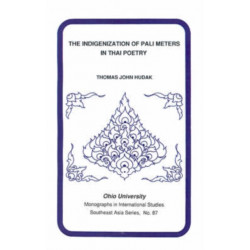 THE INDIGENIZATION OF PALI METERS IN THAI POETRY

THOMAS JOHN HUDAK

Ohio University
Monographs in International Studies
Southeast Asia Series, No. 87